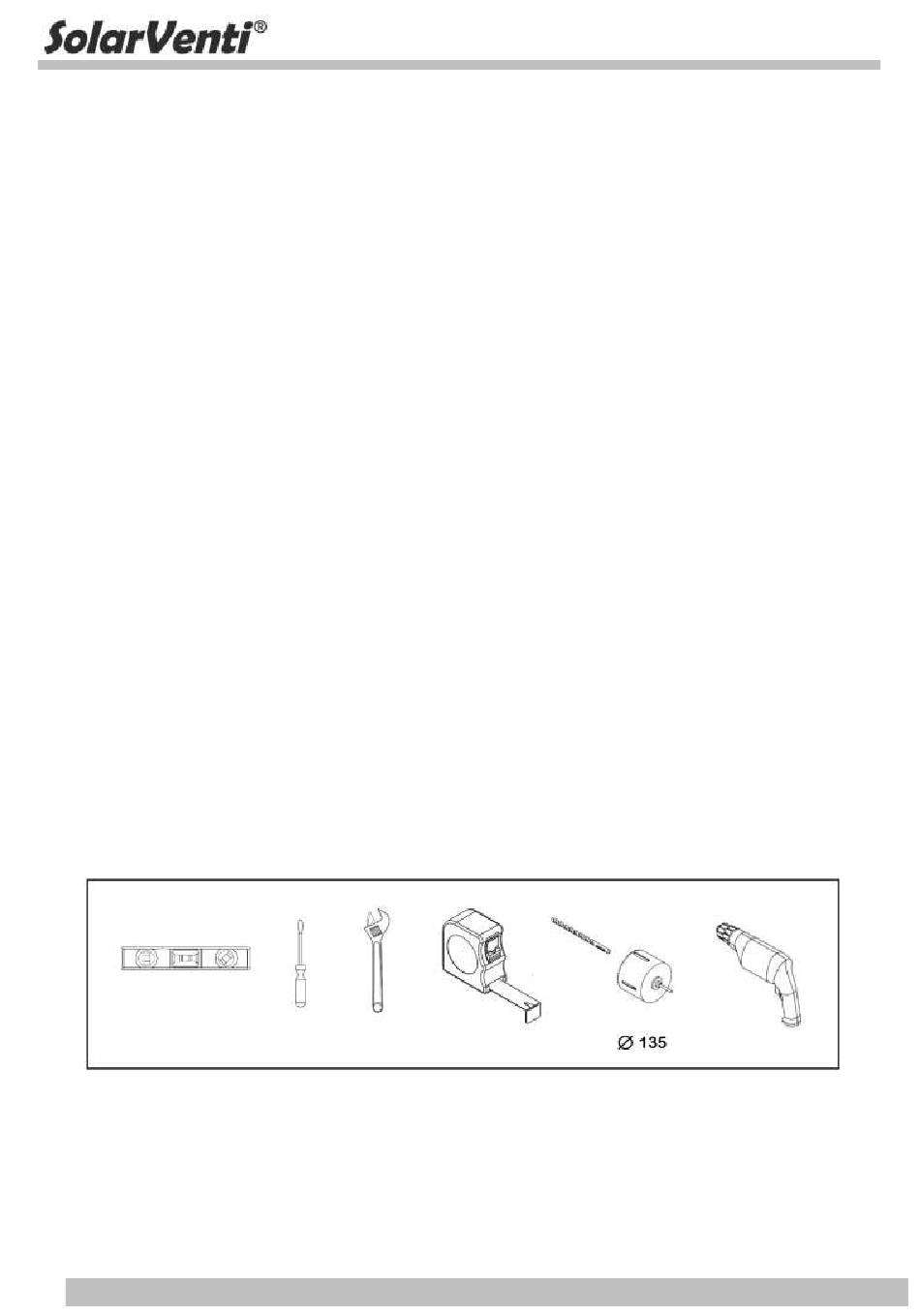 SolarVenti®

Ø 135